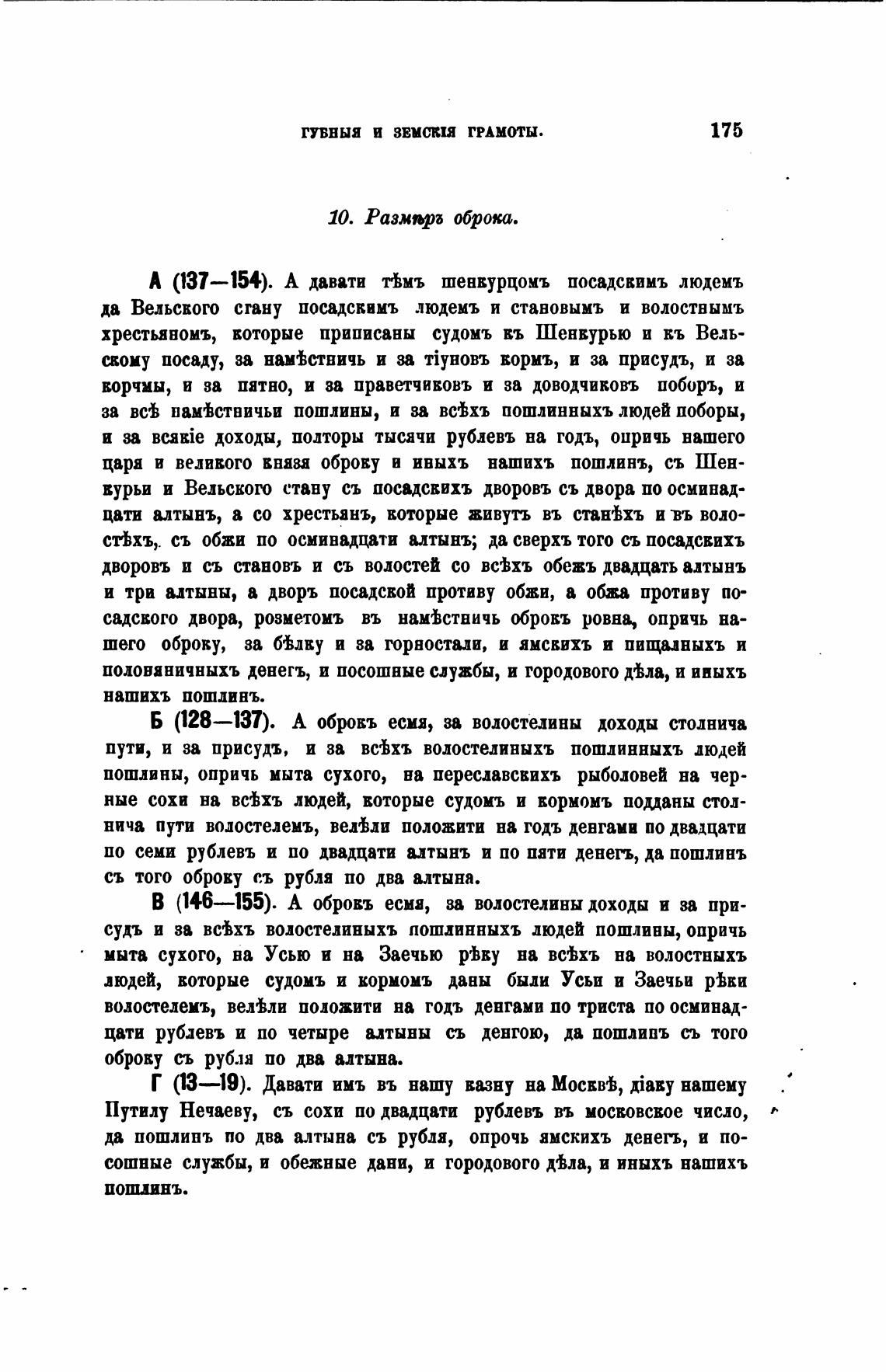 ГУБНЫЯ И ЗЕМСКІЯ ГРАМОТЫ. 175

10. Размѣръ оброка.

А (137—154). А давати тѣмъ шенкурцомъ посадскимъ людемъ да Вельского стану посадскимъ людемъ и становымъ и волостнымъ хрестьяномъ, которые приписаны судомъ къ Шенкурью и къ Вельскому посаду, за намѣстничь и за тіуновъ кормъ, и за присудъ, и за корчмы, и за пятно, и за праветчиковъ и за доводчиковъ поборъ, и за всѣ намѣстничьи пошлины, и за всѣхъ пошлинныхъ людей поборы, и за всякіе доходы, полторы тысячи рублевъ на годъ, опричь нашего царя и великого князя оброку и иныхъ нашихъ пошлинъ, съ Шенкурьи и Вельского стану съ посадскихъ дворовъ съ двора по осминадцати алтынъ, а со хрестьянъ, которые живутъ въ станѣхъ и въ волостѣхъ, съ обжи по осминадцати алтынъ; да сверхъ того съ посадскихъ дворовъ и съ становъ и съ волостей со всѣхъ обежъ двадцать алтынъ и три алтыны, а дворъ посадской противу обжи, а обжа противу посадского двора, розметомъ въ намѣстничь оброкъ ровна, опричь нашего оброку, за бѣлку и за горностали, и ямскихъ и пищалныхъ и полоняничныхъ денегъ, и посошные службы, и городового дѣла, и иныхъ нашихъ пошлинъ.

Б (128—137). А оброкъ есмя, за волостелины доходы столнича пути, и за присудъ, и за всѣхъ волостелиныхъ пошлинныхъ людей пошлины, опричь мыта сухого, на переславскихъ рыболовей на черные сохи на всѣхъ людей, которые судомъ и кормомъ подданы столнича пути волостелемъ, велѣли положити на годъ денгами по двадцати по семи рублевъ и по двадцати алтынъ и по пяти денегъ, да пошлинъ съ того оброку съ рубля по два алтына.

В (146—155). А оброкъ есмя, за волостелины доходы и за присудъ и за всѣхъ волостелиныхъ пошлинныхъ людей пошлины, опричь мыта сухого, на Усью и на Заечью рѣку на всѣхъ на волостныхъ людей, которые судомъ и кормомъ даны были Усьи и Заечьи рѣки волостелемъ, велѣли положити на годъ денгами по триста по осминадцати рублевъ и по четыре алтыны съ денгою, да пошлинъ съ того оброку съ рубля по два алтына.

Г (13—19). Давати имъ въ нашу казну на Москвѣ, діаку нашему Путилу Нечаеву, съ сохи по двадцати рублевъ въ московское число, да пошлинъ по два алтына съ рубля, опрочь ямскихъ денегъ, и посошные службы, и обежные дани, и городового дѣла, и иныхъ нашихъ пошлинъ.